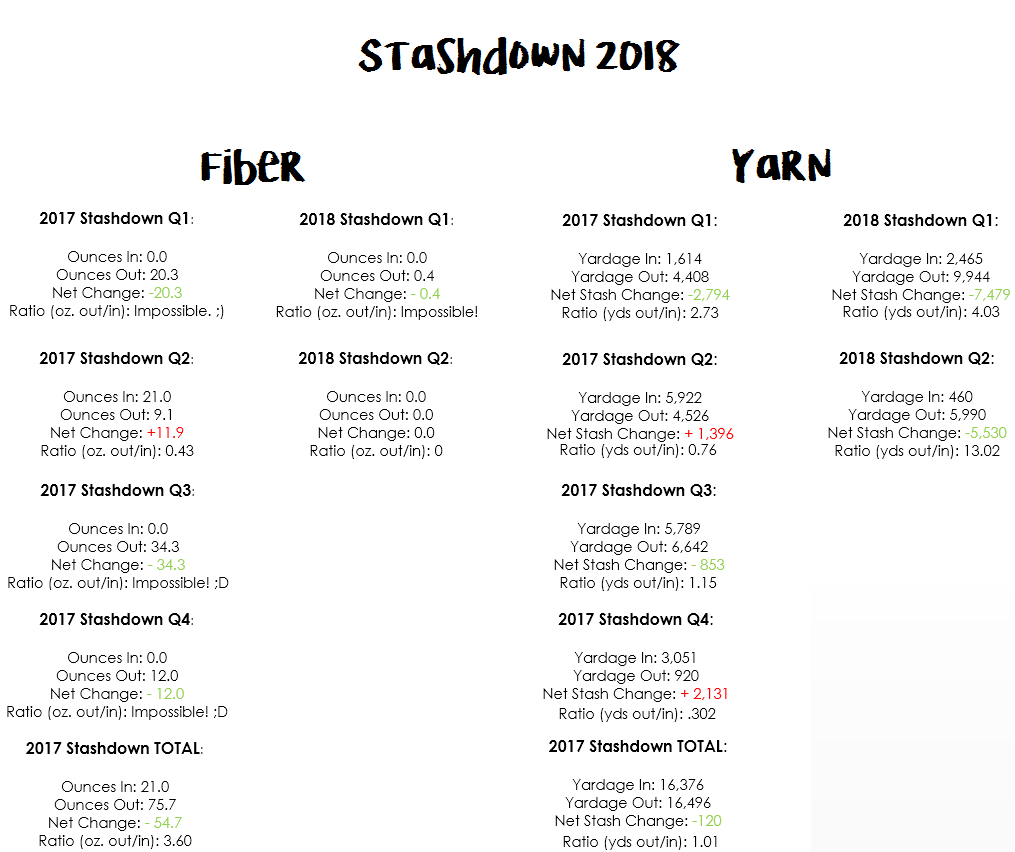 Stashdown 2018

Fiber

2017 Stashdown Q1:

Ounces In: 0.0
Ounces Out: 20.3
Net Change: -20.3
Ratio (oz. out/in): Impossible. ;)

2017 Stashdown Q2:

Ounces In: 21.0
Ounces Out: 9.1
Net Change: +11.9
Ratio (oz. out/in): 0.43

2017 Stashdown Q3:

Ounces In: 0.0
Ounces Out: 34.3
Net Change: - 34.3
Ratio (oz. out/in): Impossible! ;D

2017 Stashdown Q4:

Ounces In: 0.0
Ounces Out: 12.0
Net Change: - 12.0
Ratio (oz. out/in): Impossible! ;D

2017 Stashdown TOTAL:

Ounces In: 21.0
Ounces Out: 75.7
Net Change: - 54.7
Ratio (oz. out/in): 3.60

2018 Stashdown Q1:

Ounces In: 0.0
Ounces Out: 0.4
Net Change: - 0.4
Ratio (oz. out/in): Impossible!

2018 Stashdown Q2:

Ounces In: 0.0
Ounces Out: 0.0
Net Change: 0.0
Ratio (oz. out/in): 0

Yarn

2017 Stashdown Q1:

Yardage In: 1,614
Yardage Out: 4,408
Net Stash Change: -2,794
Ratio (yds out/in): 2.73

2017 Stashdown Q2:

Yardage In: 5,922
Yardage Out: 4,526
Net Stash Change: + 1,396
Ratio (yds out/in): 0.76

2017 Stashdown Q3:

Yardage In: 5,789
Yardage Out: 6,642
Net Stash Change: - 853
Ratio (yds out/in): 1.15

2017 Stashdown Q4:

Yardage In: 3,051
Yardage Out: 920
Net Stash Change: + 2,131
Ratio (yds out/in): .302

2017 Stashdown TOTAL:

Yardage In: 16,376
Yardage Out: 16,496
Net Stash Change: -120
Ratio (yds out/in): 1.01

2018 Stashdown Q1:

Yardage In: 2,465
Yardage Out: 9,944
Net Stash Change: -7,479
Ratio (yds out/in): 4.03

2018 Stashdown Q2:

Yardage In: 460
Yardage Out: 5,990
Net Stash Change: -5,530
Ratio (yds out/in): 13.02